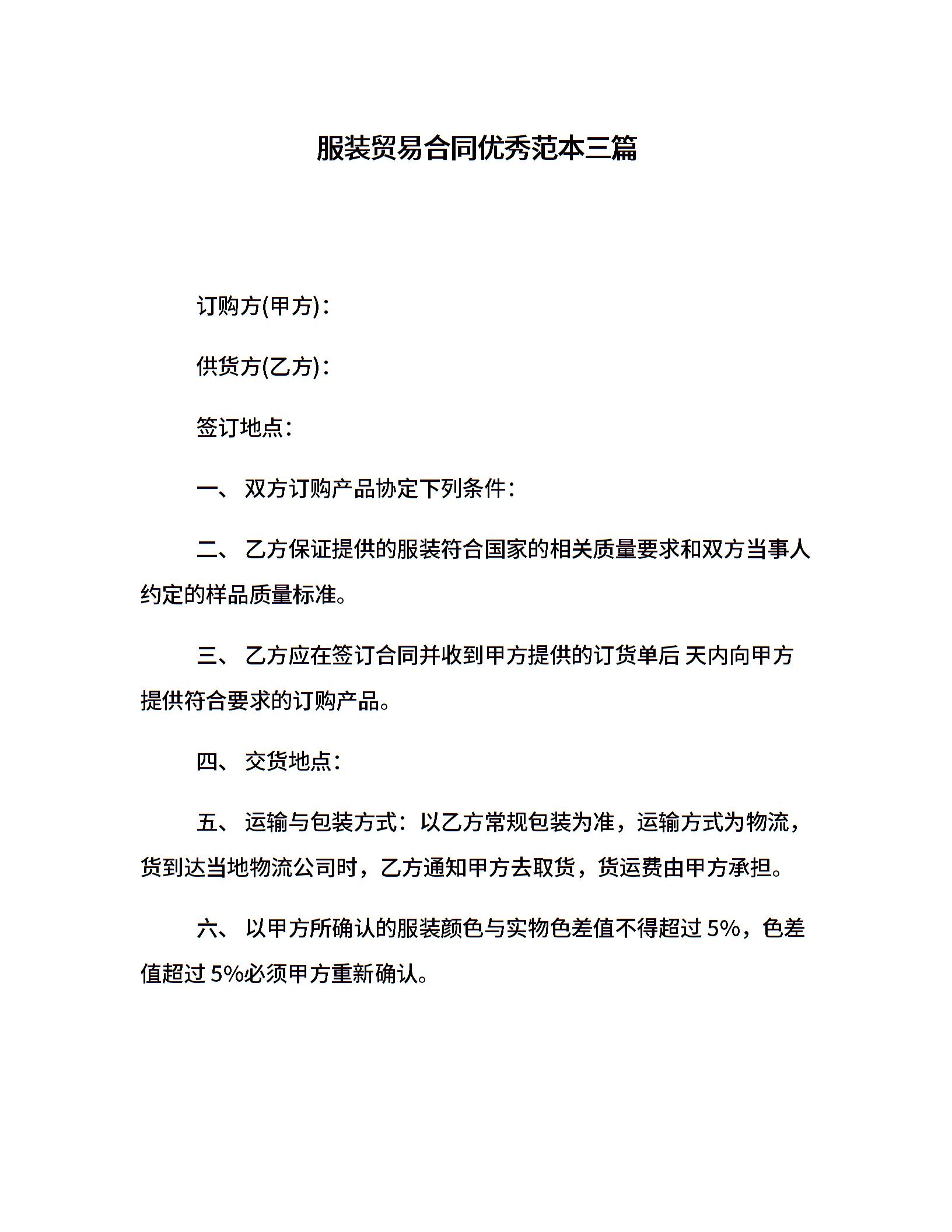 服装贸易合同优秀范本三篇

订购方(甲方)：

供货方(乙方)：

签订地点：

一、 双方订购产品协定下列条件：

二、 乙方保证提供的服装符合国家的相关质量要求和双方当事人约定的样品质量标准。

三、 乙方应在签订合同并收到甲方提供的订货单后 天内向甲方提供符合要求的订购产品。

四、 交货地点：

五、 运输与包装方式：以乙方常规包装为准，运输方式为物流，货到达当地物流公司时，乙方通知甲方去取货，货运费由甲方承担。

六、 以甲方所确认的服装颜色与实物色差值不得超过 5%，色差值超过 5%必须甲方重新确认。